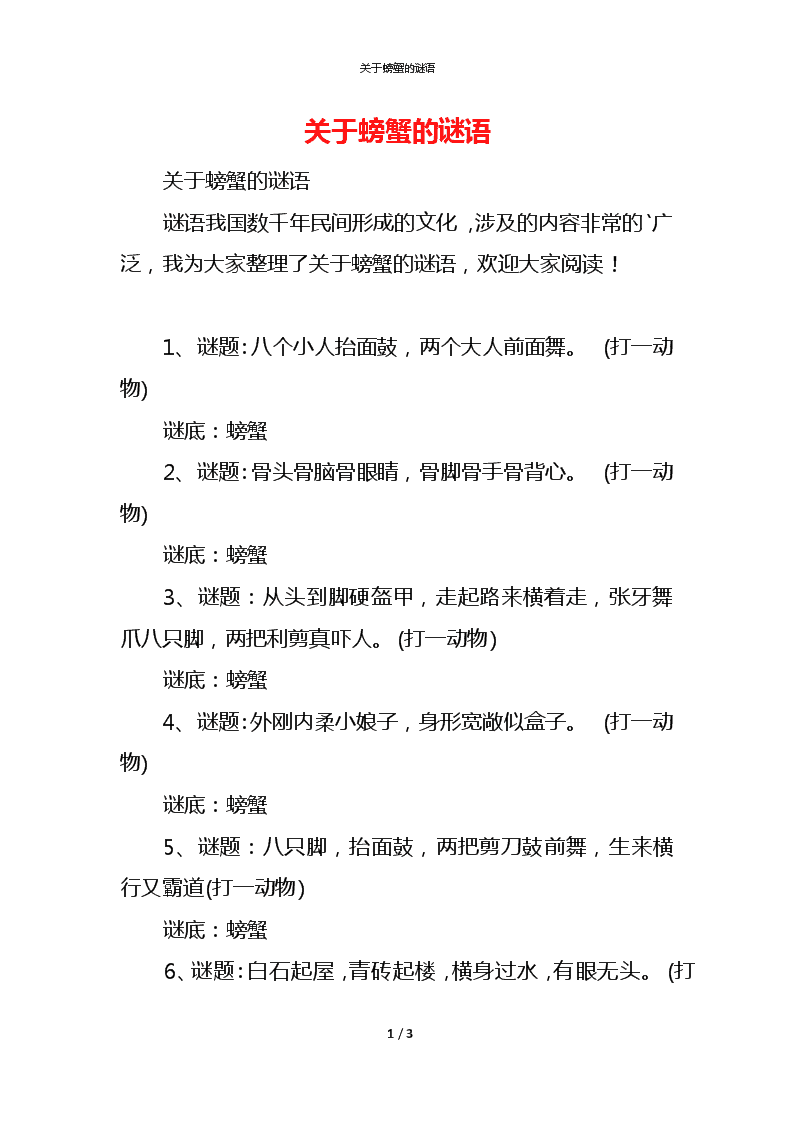 关于螃蟹的谜语

关于螃蟹的谜语

关于螃蟹的谜语

谜语我国数千年民间形成的文化，涉及的内容非常的`广泛，我为大家整理了关于螃蟹的谜语，欢迎大家阅读！

1、谜题：八个小人抬面鼓，两个大人前面舞。 (打一动物)

谜底：螃蟹

2、谜题：骨头骨脑骨眼睛，骨脚骨手骨背心。 (打一动物)

谜底：螃蟹

3、谜题：从头到脚硬盔甲，走起路来横着走，张牙舞爪八只脚，两把利剪真吓人。 (打一动物)

谜底：螃蟹

4、谜题：外刚内柔小娘子，身形宽敞似盒子。 (打一动物)

谜底：螃蟹

5、谜题：八只脚，抬面鼓，两把剪刀鼓前舞，生来横行又霸道(打一动物)

谜底：螃蟹

6、谜题：白石起屋，青砖起楼，横身过水，有眼无头。 (打

1 / 3